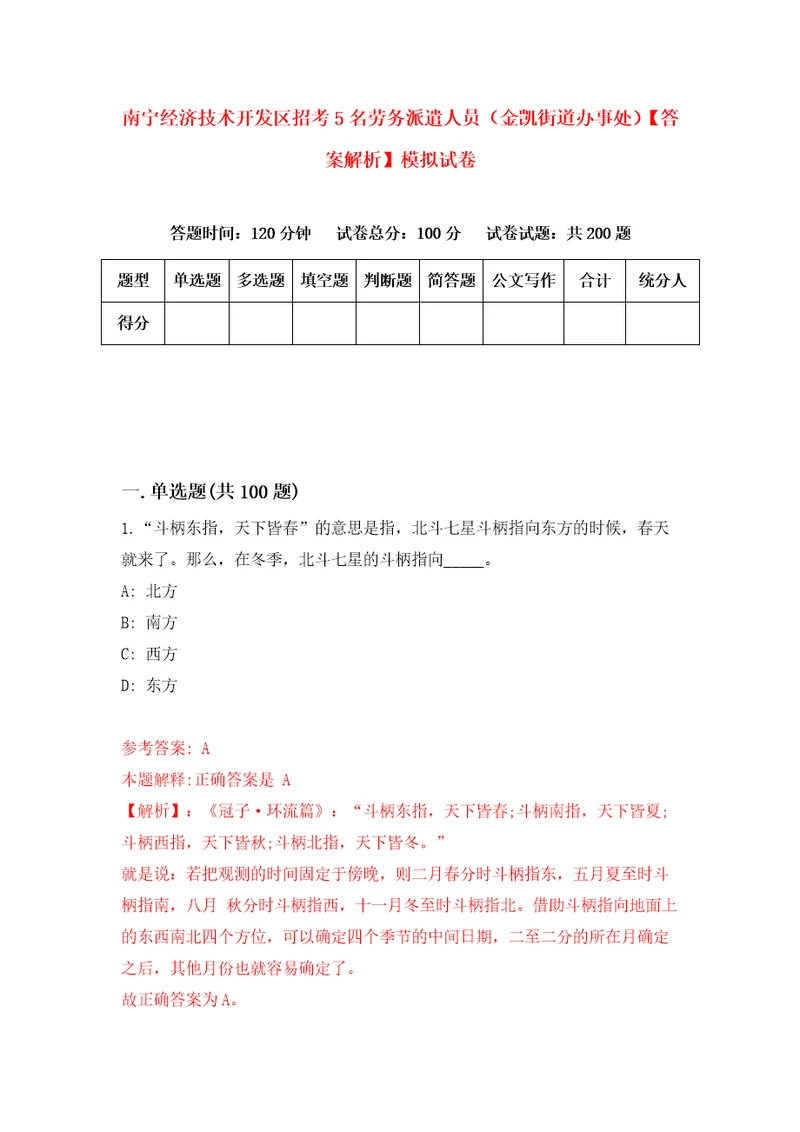 南宁经济技术开发区招考5名劳务派遣人员（金凯街道办事处）【答案解析】模拟试卷

答题时间：120分钟　试卷总分：100分　试卷试题：共200题

| 题型 | 单选题 | 多选题 | 填空题 | 判断题 | 简答题 | 公文写作 | 合计 | 统分人 |
|---|---|---|---|---|---|---|---|---|
| 得分 | | | | | | | | |

一.单选题(共100题)

1.“斗柄东指，天下皆春”的意思是指，北斗七星斗柄指向东方的时候，春天就来了。那么，在冬季，北斗七星的斗柄指向_____。

A: 北方

B: 南方

C: 西方

D: 东方

参考答案: A

本题解释:正确答案是 A

【解析】：《冠子·环流篇》：“斗柄东指，天下皆春;斗柄南指，天下皆夏;斗柄西指，天下皆秋;斗柄北指，天下皆冬。”

就是说：若把观测的时间固定于傍晚，则二月春分时斗柄指东，五月夏至时斗柄指南，八月 秋分时斗柄指西，十一月冬至时斗柄指北。借助斗柄指向地面上的东西南北四个方位，可以确定四个季节的中间日期，二至二分的所在月确定之后，其他月份也就容易确定了。

故正确答案为A。